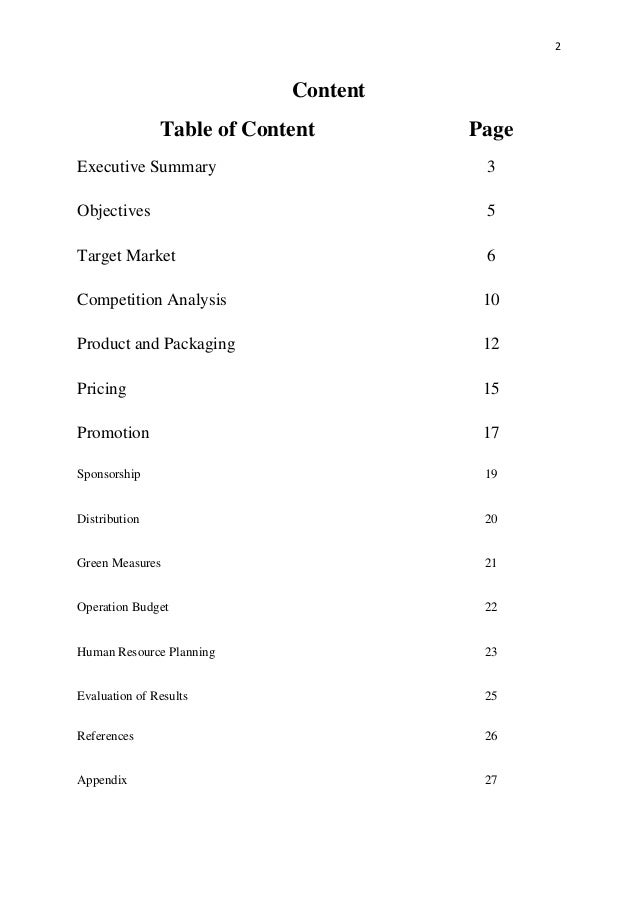 2

Content

| Table of Content | Page |
|---|---|
| Executive Summary | 3 |
| Objectives | 5 |
| Target Market | 6 |
| Competition Analysis | 10 |
| Product and Packaging | 12 |
| Pricing | 15 |
| Promotion | 17 |
| Sponsorship | 19 |
| Distribution | 20 |
| Green Measures | 21 |
| Operation Budget | 22 |
| Human Resource Planning | 23 |
| Evaluation of Results | 25 |
| References | 26 |
| Appendix | 27 |